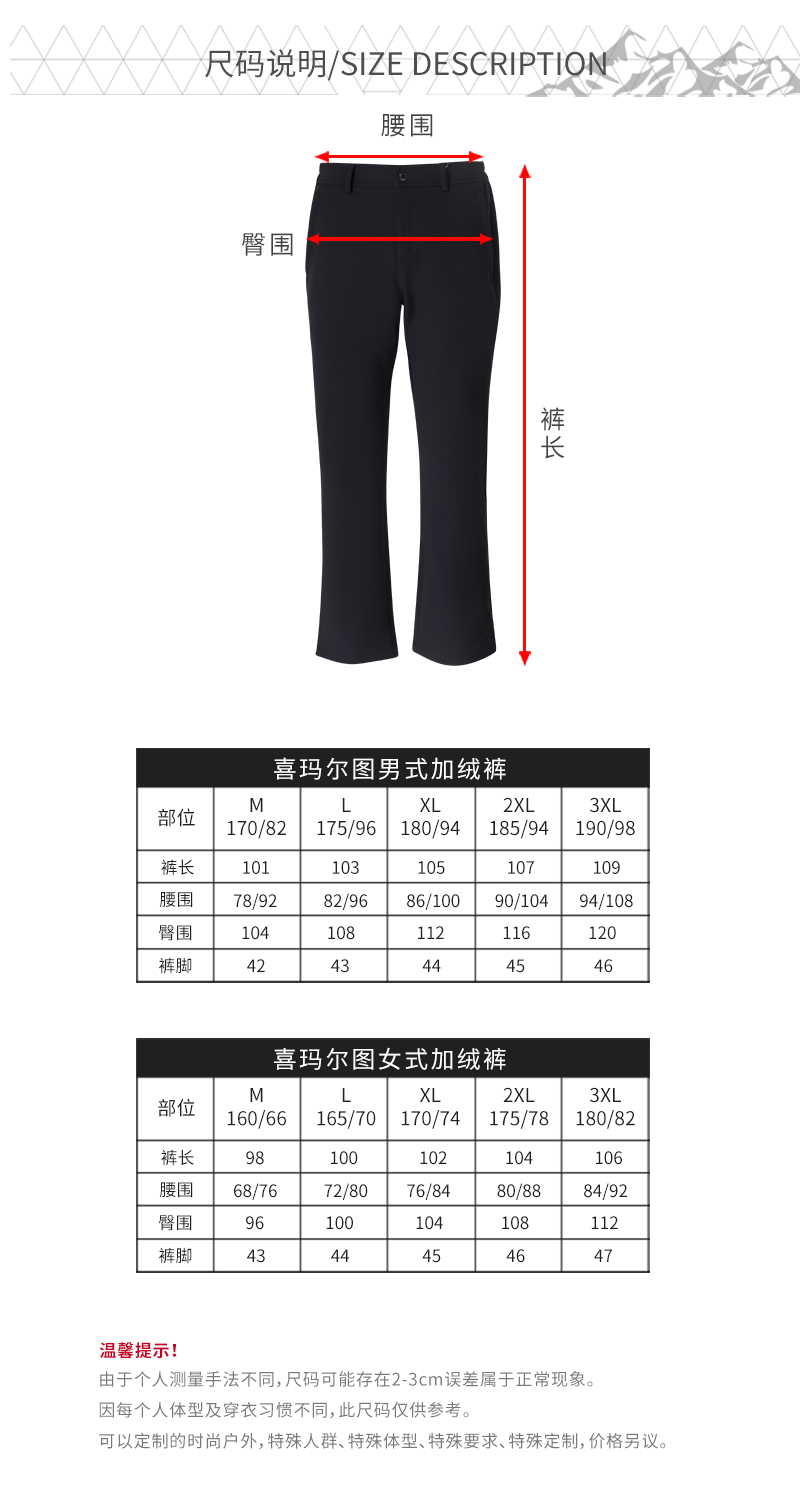 尺码说明/SIZE DESCRIPTION

腰围

臀围

裤长

喜玛尔图男式加绒裤

| 部位 | M 170/82 | L 175/96 | XL 180/94 | 2XL 185/94 | 3XL 190/98 |
|---|---|---|---|---|---|
| 裤长 | 101 | 103 | 105 | 107 | 109 |
| 腰围 | 78/92 | 82/96 | 86/100 | 90/104 | 94/108 |
| 臀围 | 104 | 108 | 112 | 116 | 120 |
| 裤脚 | 42 | 43 | 44 | 45 | 46 |

喜玛尔图女式加绒裤

| 部位 | M 160/66 | L 165/70 | XL 170/74 | 2XL 175/78 | 3XL 180/82 |
|---|---|---|---|---|---|
| 裤长 | 98 | 100 | 102 | 104 | 106 |
| 腰围 | 68/76 | 72/80 | 76/84 | 80/88 | 84/92 |
| 臀围 | 96 | 100 | 104 | 108 | 112 |
| 裤脚 | 43 | 44 | 45 | 46 | 47 |

温馨提示!

由于个人测量手法不同,尺码可能存在2-3cm误差属于正常现象。

因每个人体型及穿衣习惯不同,此尺码仅供参考。

可以定制的时尚户外,特殊人群、特殊体型、特殊要求、特殊定制,价格另议。